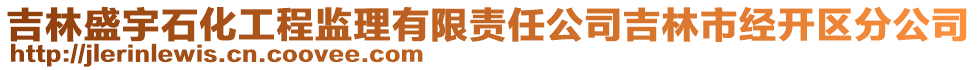 吉林盛宇石化工程监理有限责任公司吉林市经开区分公司
http://jlerinlewis.cn.coovee.com